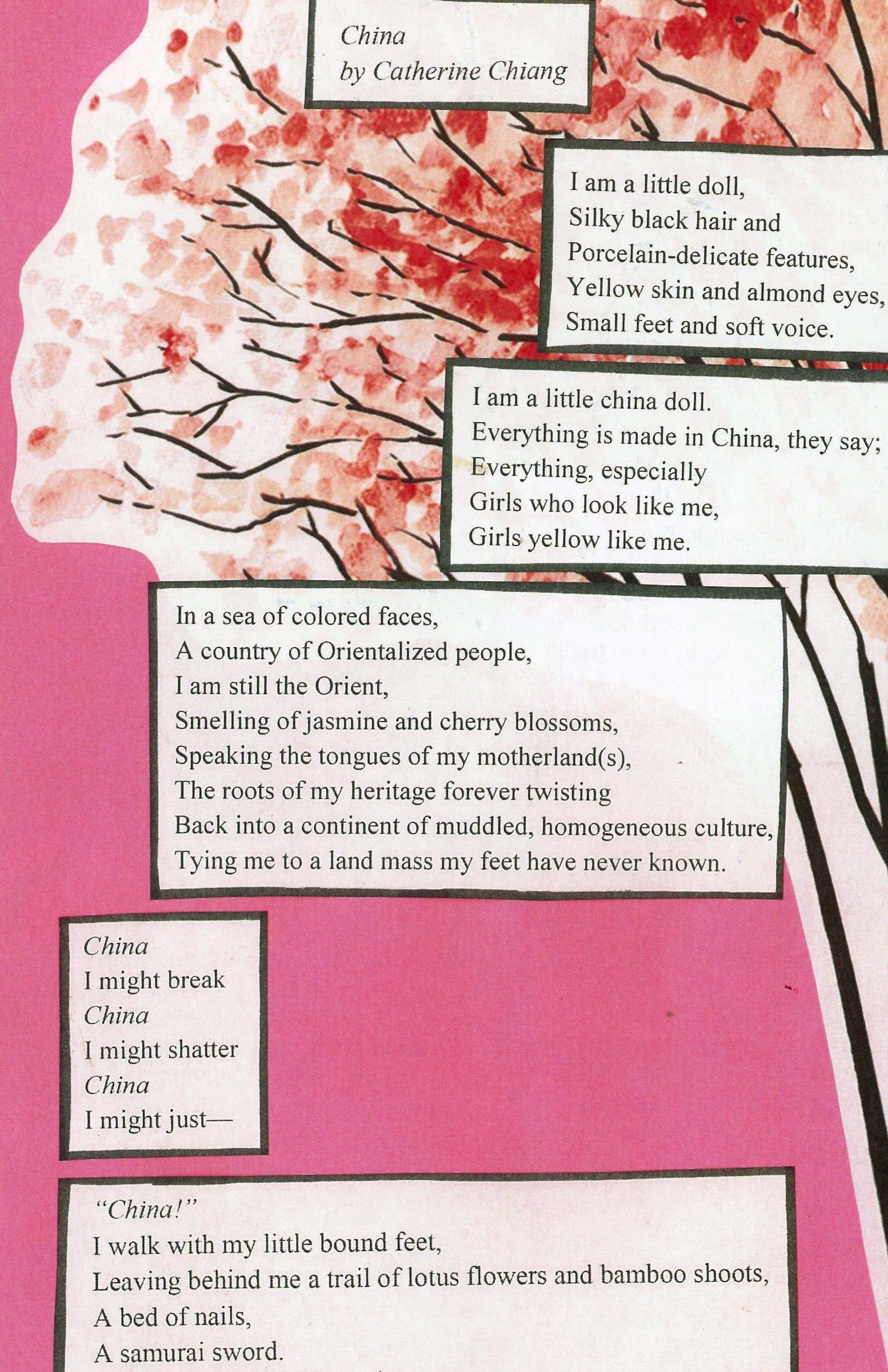 China
by Catherine Chiang

I am a little doll,
Silky black hair and
Porcelain-delicate features,
Yellow skin and almond eyes,
Small feet and soft voice.

I am a little china doll.
Everything is made in China, they say;
Everything, especially
Girls who look like me,
Girls yellow like me.

In a sea of colored faces,
A country of Orientalized people,
I am still the Orient,
Smelling of jasmine and cherry blossoms,
Speaking the tongues of my motherland(s),
The roots of my heritage forever twisting
Back into a continent of muddled, homogeneous culture,
Tying me to a land mass my feet have never known.

China
I might break
China
I might shatter
China
I might just—

"China!"
I walk with my little bound feet,
Leaving behind me a trail of lotus flowers and bamboo shoots,
A bed of nails,
A samurai sword.